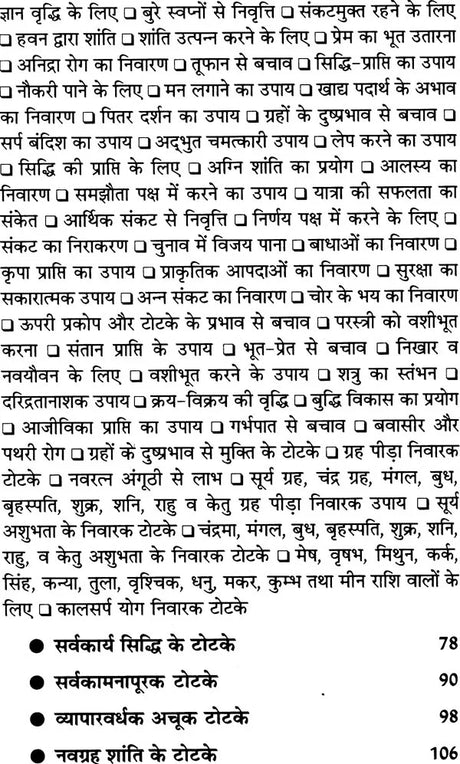 ज्ञान वृद्धि के लिए ❑ बुरे स्वप्नों से निवृत्ति ❑ संकटमुक्त रहने के लिए ❑ हवन द्वारा शांति ❑ शांति उत्पन्न करने के लिए ❑ प्रेम का भूत उतारना ❑ अनिद्रा रोग का निवारण ❑ तूफान से बचाव ❑ सिद्धि-प्राप्ति का उपाय ❑ नौकरी पाने के लिए ❑ मन लगाने का उपाय ❑ खाद्य पदार्थ के अभाव का निवारण ❑ पितर दर्शन का उपाय ❑ ग्रहों के दुष्प्रभाव से बचाव ❑ सर्प बंदिश का उपाय ❑ अद्भुत चमत्कारी उपाय ❑ लेप करने का उपाय ❑ सिद्धि की प्राप्ति के लिए ❑ अग्नि शांति का प्रयोग ❑ आलस्य का निवारण ❑ समझौता पक्ष में करने का उपाय ❑ यात्रा की सफलता का संकेत ❑ आर्थिक संकट से निवृत्ति ❑ निर्णय पक्ष में करने के लिए ❑ संकट का निराकरण ❑ चुनाव में विजय पाना ❑ बाधाओं का निवारण ❑ कृपा प्राप्ति का उपाय ❑ प्राकृतिक आपदाओं का निवारण ❑ सुरक्षा का सकारात्मक उपाय ❑ अन्न संकट का निवारण ❑ चोर के भय का निवारण ❑ ऊपरी प्रकोप और टोटके के प्रभाव से बचाव ❑ परस्त्री को वशीभूत करना ❑ संतान प्राप्ति के उपाय ❑ भूत-प्रेत से बचाव ❑ निखार व नवयौवन के लिए ❑ वशीभूत करने के उपाय ❑ शत्रु का स्तंभन ❑ दरिद्रतानाशक उपाय ❑ क्रय-विक्रय की वृद्धि ❑ बुद्धि विकास का प्रयोग ❑ आजीविका प्राप्ति का उपाय ❑ गर्भपात से बचाव ❑ बवासीर और पथरी रोग ❑ ग्रहों के दुष्प्रभाव से मुक्ति के टोटके ❑ ग्रह पीड़ा निवारक टोटके ❑ नवरत्न अंगूठी से लाभ ❑ सूर्य ग्रह, चंद्र ग्रह, मंगल, बुध, बृहस्पति, शुक्र, शनि, राहु व केतु ग्रह पीड़ा निवारक उपाय ❑ सूर्य अशुभता के निवारक टोटके ❑ चंद्रमा, मंगल, बुध, बृहस्पति, शुक्र, शनि, राहु, व केतु अशुभता के निवारक टोटके ❑ मेष, वृषभ, मिथुन, कर्क, सिंह, कन्या, तुला, वृश्चिक, धनु, मकर, कुम्भ तथा मीन राशि वालों के लिए ❑ कालसर्प योग निवारक टोटके

● सर्वकार्य सिद्धि के टोटके 78

● सर्वकामनापूरक टोटके 90

● व्यापारवर्धक अचूक टोटके 98

● नवग्रह शांति के टोटके 106